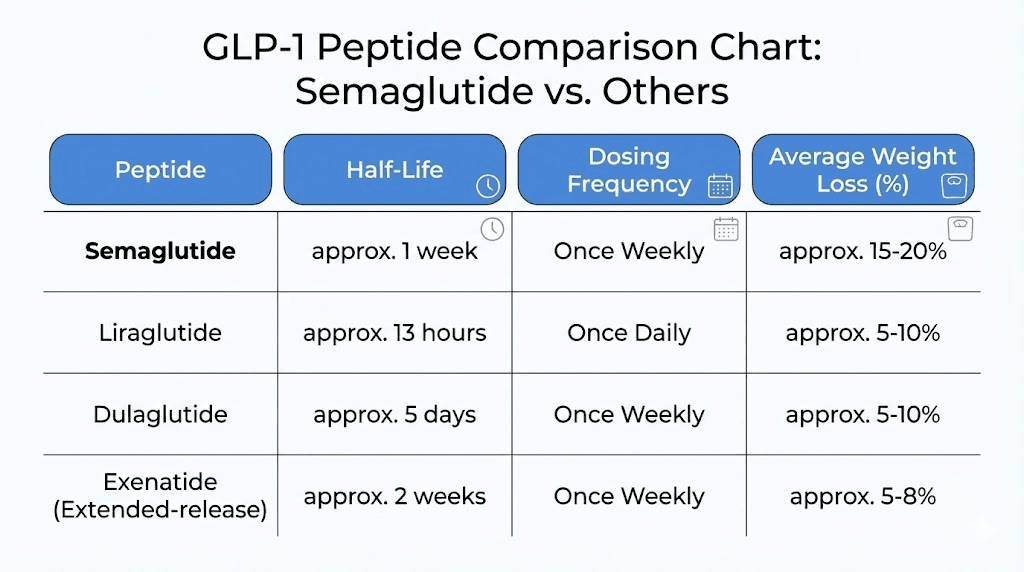 GLP-1 Peptide Comparison Chart: Semaglutide vs. Others

| Peptide | Half-Life | Dosing Frequency | Average Weight Loss (%) |
|---|---|---|---|
| **Semaglutide** | approx. 1 week | Once Weekly | approx. 15-20% |
| Liraglutide | approx. 13 hours | Once Daily | approx. 5-10% |
| Dulaglutide | approx. 5 days | Once Weekly | approx. 5-10% |
| Exenatide (Extended-release) | approx. 2 weeks | Once Weekly | approx. 5-8% |